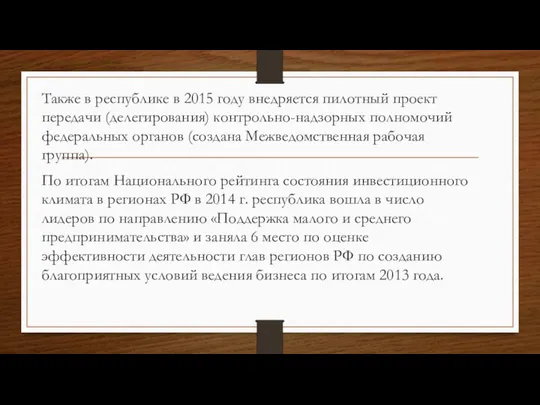 Также в республике в 2015 году внедряется пилотный проект передачи (делегирования) контрольно-надзорных полномочий федеральных органов (создана Межведомственная рабочая группа).

По итогам Национального рейтинга состояния инвестиционного климата в регионах РФ в 2014 г. республика вошла в число лидеров по направлению «Поддержка малого и среднего предпринимательства» и заняла 6 место по оценке эффективности деятельности глав регионов РФ по созданию благоприятных условий ведения бизнеса по итогам 2013 года.